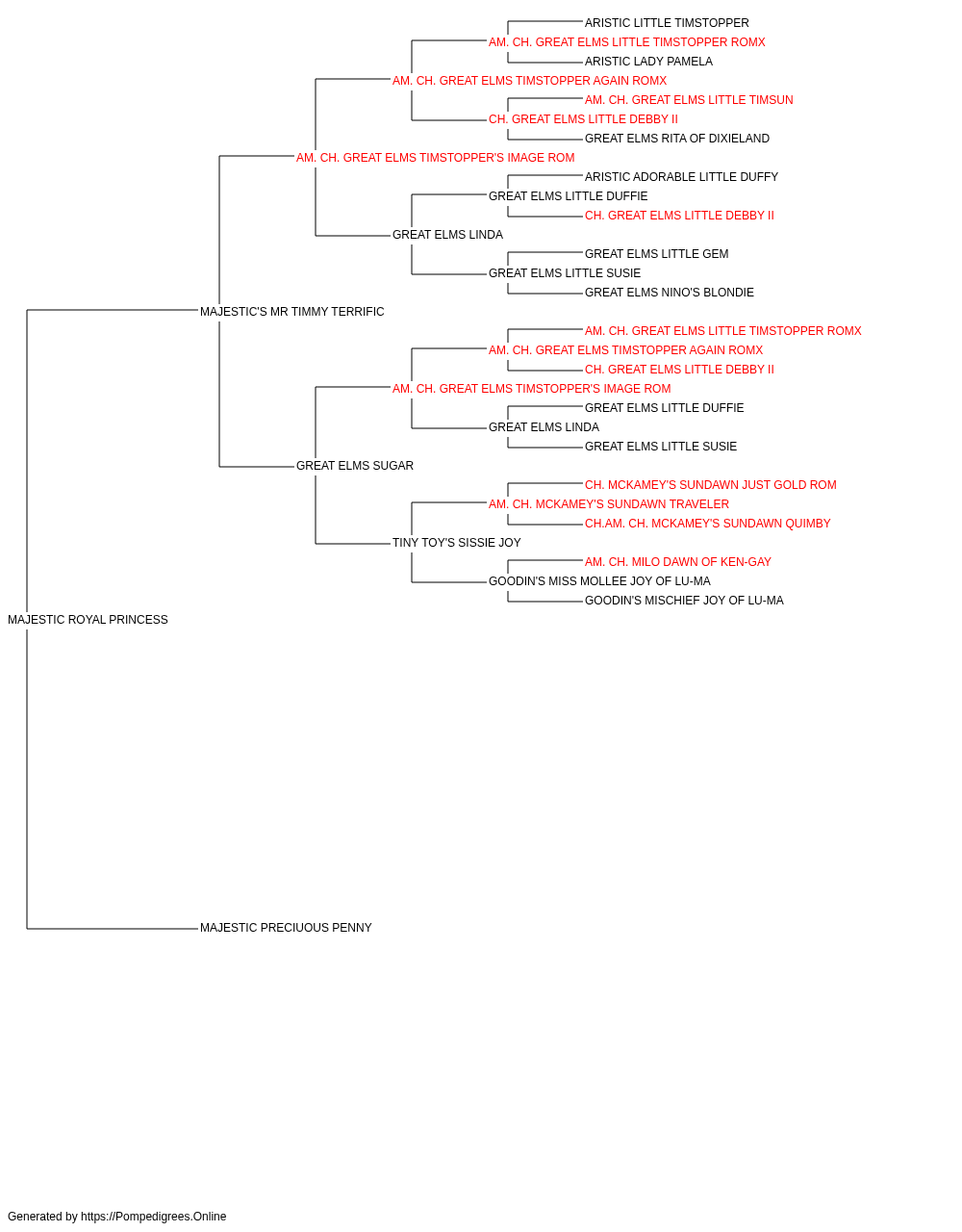 ARISTIC LITTLE TIMSTOPPER
AM. CH. GREAT ELMS LITTLE TIMSTOPPER ROMX
ARISTIC LADY PAMELA
AM. CH. GREAT ELMS TIMSTOPPER AGAIN ROMX
AM. CH. GREAT ELMS LITTLE TIMSUN
CH. GREAT ELMS LITTLE DEBBY II
GREAT ELMS RITA OF DIXIELAND
AM. CH. GREAT ELMS TIMSTOPPER'S IMAGE ROM
ARISTIC ADORABLE LITTLE DUFFY
GREAT ELMS LITTLE DUFFIE
CH. GREAT ELMS LITTLE DEBBY II
GREAT ELMS LINDA
GREAT ELMS LITTLE GEM
GREAT ELMS LITTLE SUSIE
GREAT ELMS NINO'S BLONDIE
MAJESTIC'S MR TIMMY TERRIFIC
AM. CH. GREAT ELMS LITTLE TIMSTOPPER ROMX
AM. CH. GREAT ELMS TIMSTOPPER AGAIN ROMX
CH. GREAT ELMS LITTLE DEBBY II
AM. CH. GREAT ELMS TIMSTOPPER'S IMAGE ROM
GREAT ELMS LITTLE DUFFIE
GREAT ELMS LINDA
GREAT ELMS LITTLE SUSIE
GREAT ELMS SUGAR
CH. MCKAMEY'S SUNDAWN JUST GOLD ROM
AM. CH. MCKAMEY'S SUNDAWN TRAVELER
CH.AM. CH. MCKAMEY'S SUNDAWN QUIMBY
TINY TOY'S SISSIE JOY
AM. CH. MILO DAWN OF KEN-GAY
GOODIN'S MISS MOLLEE JOY OF LU-MA
GOODIN'S MISCHIEF JOY OF LU-MA
MAJESTIC ROYAL PRINCESS
MAJESTIC PRECIUOUS PENNY

Generated by https://Pompedigrees.Online